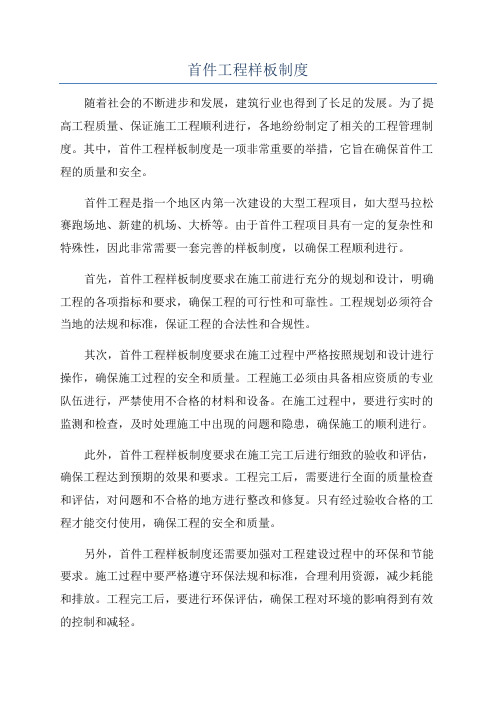 首件工程样板制度

随着社会的不断进步和发展，建筑行业也得到了长足的发展。为了提高工程质量、保证施工工程顺利进行，各地纷纷制定了相关的工程管理制度。其中，首件工程样板制度是一项非常重要的举措，它旨在确保首件工程的质量和安全。

首件工程是指一个地区内第一次建设的大型工程项目，如大型马拉松赛跑场地、新建的机场、大桥等。由于首件工程项目具有一定的复杂性和特殊性，因此非常需要一套完善的样板制度，以确保工程顺利进行。

首先，首件工程样板制度要求在施工前进行充分的规划和设计，明确工程的各项指标和要求，确保工程的可行性和可靠性。工程规划必须符合当地的法规和标准，保证工程的合法性和合规性。

其次，首件工程样板制度要求在施工过程中严格按照规划和设计进行操作，确保施工过程的安全和质量。工程施工必须由具备相应资质的专业队伍进行，严禁使用不合格的材料和设备。在施工过程中，要进行实时的监测和检查，及时处理施工中出现的问题和隐患，确保施工的顺利进行。

此外，首件工程样板制度要求在施工完工后进行细致的验收和评估，确保工程达到预期的效果和要求。工程完工后，需要进行全面的质量检查和评估，对问题和不合格的地方进行整改和修复。只有经过验收合格的工程才能交付使用，确保工程的安全和质量。

另外，首件工程样板制度还需要加强对工程建设过程中的环保和节能要求。施工过程中要严格遵守环保法规和标准，合理利用资源，减少耗能和排放。工程完工后，要进行环保评估，确保工程对环境的影响得到有效的控制和减轻。